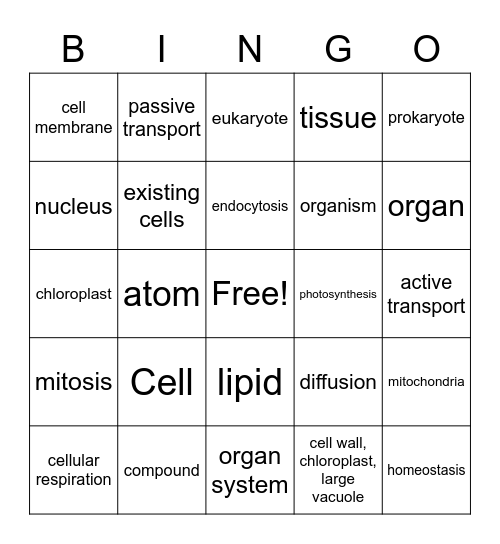 | B | I | N | G | O |
|---|---|---|---|---|
| cell membrane | passive transport | eukaryote | tissue | prokaryote |
| nucleus | existing cells | endocytosis | organism | organ |
| chloroplast | atom | Free! | photosynthesis | active transport |
| mitosis | Cell | lipid | diffusion | mitochondria |
| cellular respiration | compound | organ system | cell wall, chloroplast, large vacuole | homeostasis |